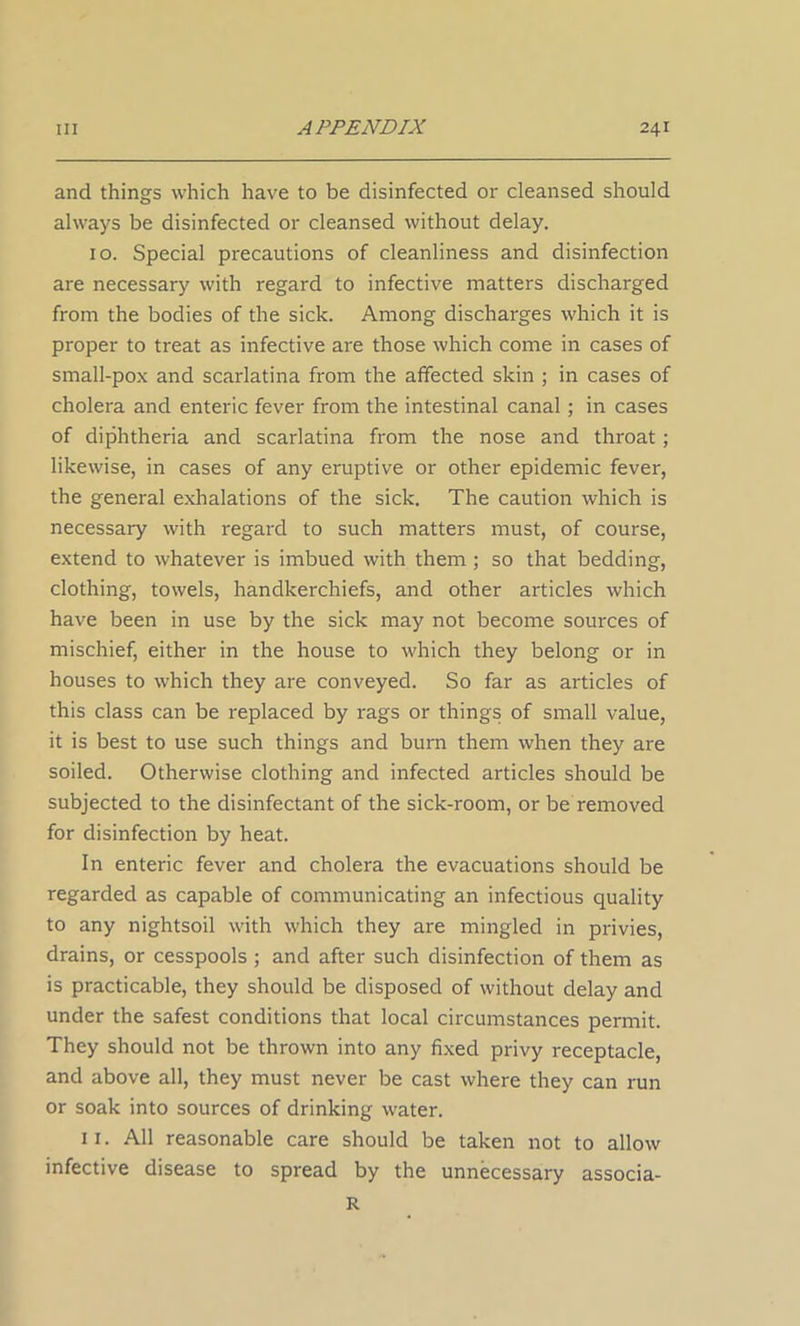 III APPENDIX 241

and things which have to be disinfected or cleansed should always be disinfected or cleansed without delay.

10. Special precautions of cleanliness and disinfection are necessary with regard to infective matters discharged from the bodies of the sick. Among discharges which it is proper to treat as infective are those which come in cases of small-pox and scarlatina from the affected skin ; in cases of cholera and enteric fever from the intestinal canal ; in cases of diphtheria and scarlatina from the nose and throat ; likewise, in cases of any eruptive or other epidemic fever, the general exhalations of the sick. The caution which is necessary with regard to such matters must, of course, extend to whatever is imbued with them ; so that bedding, clothing, towels, handkerchiefs, and other articles which have been in use by the sick may not become sources of mischief, either in the house to which they belong or in houses to which they are conveyed. So far as articles of this class can be replaced by rags or things of small value, it is best to use such things and burn them when they are soiled. Otherwise clothing and infected articles should be subjected to the disinfectant of the sick-room, or be removed for disinfection by heat.

In enteric fever and cholera the evacuations should be regarded as capable of communicating an infectious quality to any nightsoil with which they are mingled in privies, drains, or cesspools ; and after such disinfection of them as is practicable, they should be disposed of without delay and under the safest conditions that local circumstances permit. They should not be thrown into any fixed privy receptacle, and above all, they must never be cast where they can run or soak into sources of drinking water.

11. All reasonable care should be taken not to allow infective disease to spread by the unnecessary associa-

R